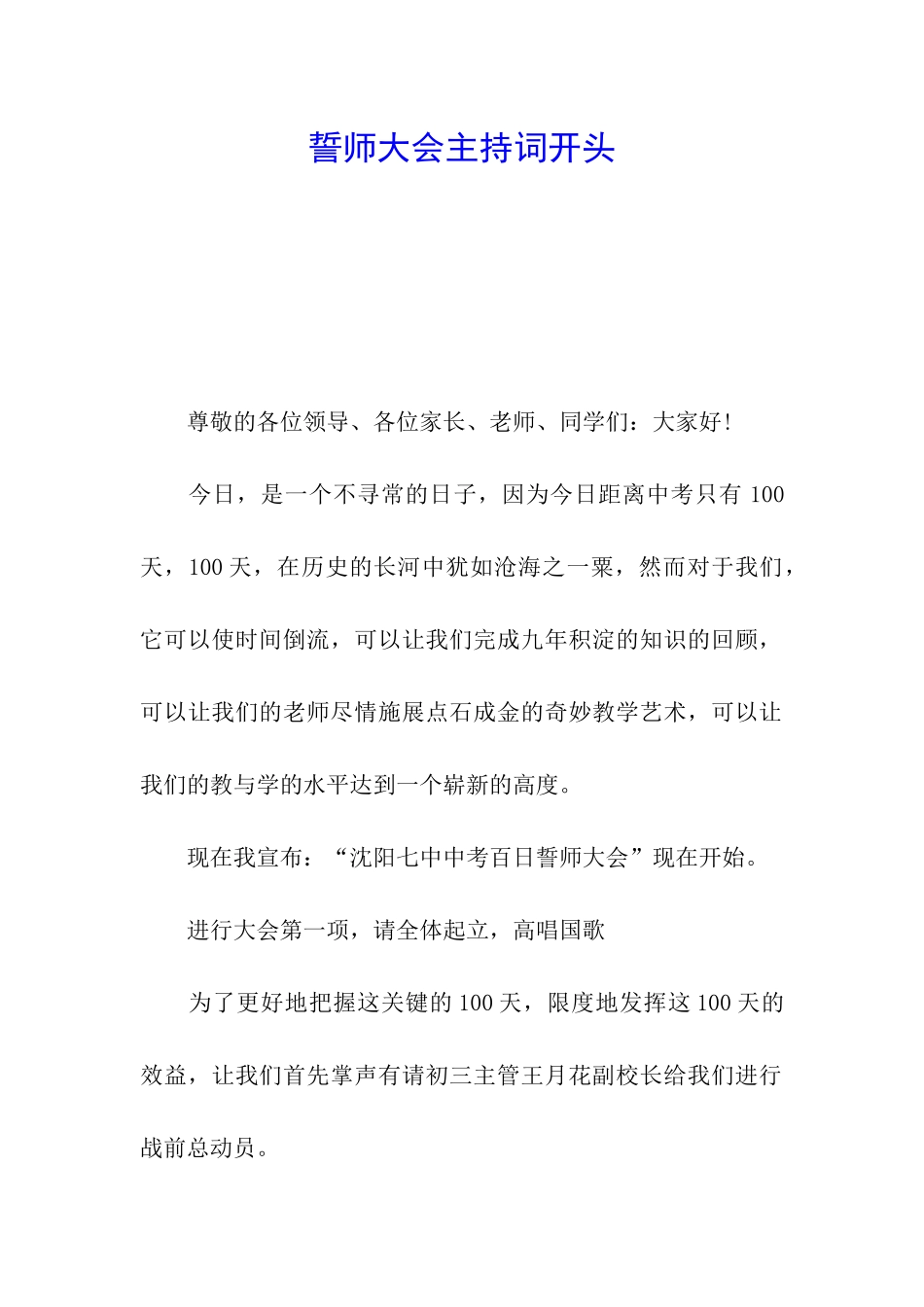 誓师大会主持词开头

尊敬的各位领导、各位家长、老师、同学们：大家好！

今日，是一个不寻常的日子，因为今日距离中考只有100天，100天，在历史的长河中犹如沧海之一粟，然而对于我们，它可以使时间倒流，可以让我们完成九年积淀的知识的回顾，可以让我们的老师尽情施展点石成金的奇妙教学艺术，可以让我们的教与学的水平达到一个崭新的高度。

现在我宣布：“沈阳七中中考百日誓师大会”现在开始。

进行大会第一项，请全体起立，高唱国歌

为了更好地把握这关键的100天，限度地发挥这100天的效益，让我们首先掌声有请初三主管王月花副校长给我们进行战前总动员。